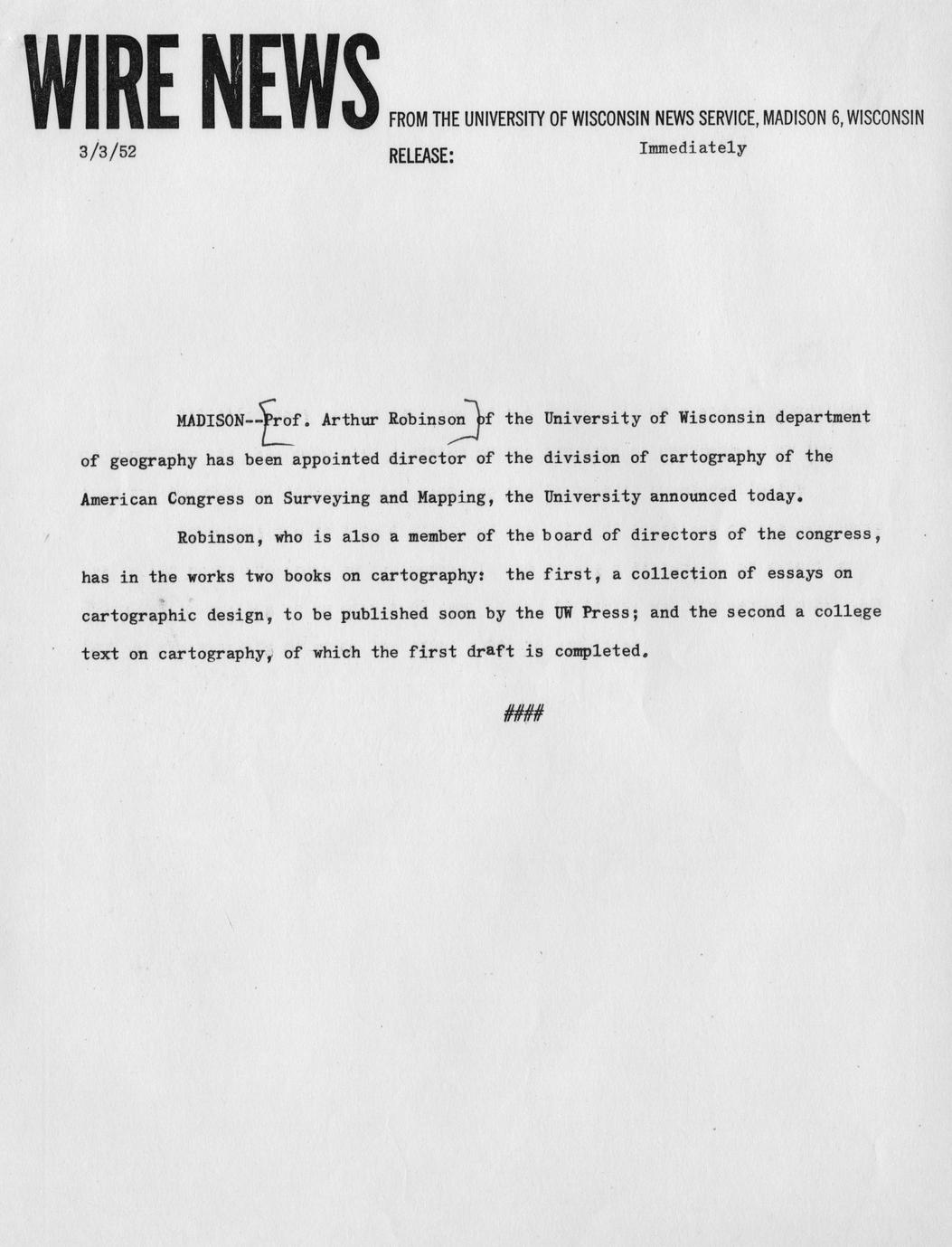 WIRE NEWS FROM THE UNIVERSITY OF WISCONSIN NEWS SERVICE, MADISON 6, WISCONSIN

3/3/52

RELEASE: Immediately

MADISON--Prof. Arthur Robinson of the University of Wisconsin department of geography has been appointed director of the division of cartography of the American Congress on Surveying and Mapping, the University announced today.

Robinson, who is also a member of the board of directors of the congress, has in the works two books on cartography: the first, a collection of essays on cartographic design, to be published soon by the UW Press; and the second a college text on cartography, of which the first draft is completed.

####